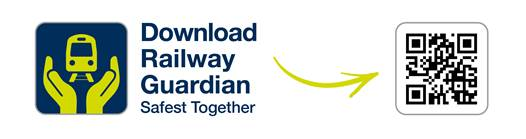 Download Railway Guardian
Safest Together